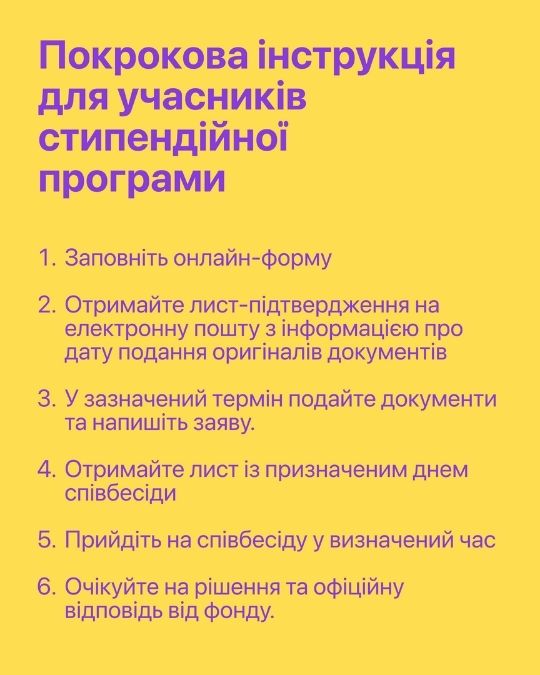 Покрокова інструкція для учасників стипендійної програми

1. Заповніть онлайн-форму

2. Отримайте лист-підтвердження на електронну пошту з інформацією про дату подання оригіналів документів

3. У зазначений термін подайте документи та напишіть заяву.

4. Отримайте лист із призначеним днем співбесіди

5. Прийдіть на співбесіду у визначений час

6. Очікуйте на рішення та офіційну відповідь від фонду.